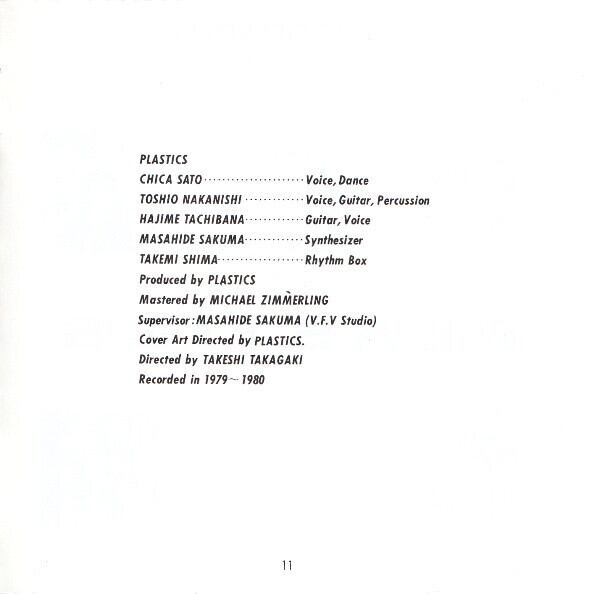 PLASTICS

CHICA SATO Voice, Dance
TOSHIO NAKANISHI Voice, Guitar, Percussion
HAJIME TACHIBANA Guitar, Voice
MASAHIDE SAKUMA Synthesizer
TAKEMI SHIMA Rhythm Box

Produced by PLASTICS
Mastered by MICHAEL ZIMMERLING
Supervisor: MASAHIDE SAKUMA (V.F.V Studio)
Cover Art Directed by PLASTICS.
Directed by TAKESHI TAKAGAKI
Recorded in 1979~1980

11